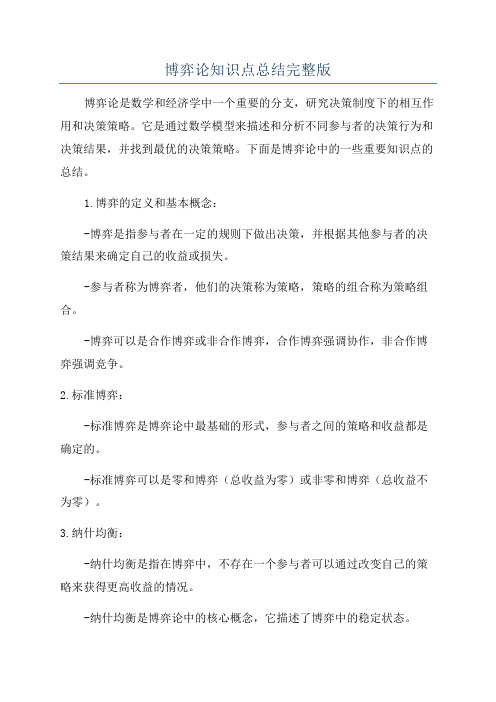 博弈论知识点总结完整版

博弈论是数学和经济学中一个重要的分支，研究决策制度下的相互作用和决策策略。它是通过数学模型来描述和分析不同参与者的决策行为和决策结果，并找到最优的决策策略。下面是博弈论中的一些重要知识点的总结。

1.博弈的定义和基本概念：

-博弈是指参与者在一定的规则下做出决策，并根据其他参与者的决策结果来确定自己的收益或损失。

-参与者称为博弈者，他们的决策称为策略，策略的组合称为策略组合。

-博弈可以是合作博弈或非合作博弈，合作博弈强调协作，非合作博弈强调竞争。

2.标准博弈：

-标准博弈是博弈论中最基础的形式，参与者之间的策略和收益都是确定的。

-标准博弈可以是零和博弈（总收益为零）或非零和博弈（总收益不为零）。

3.纳什均衡：

-纳什均衡是指在博弈中，不存在一个参与者可以通过改变自己的策略来获得更高收益的情况。

-纳什均衡是博弈论中的核心概念，它描述了博弈中的稳定状态。